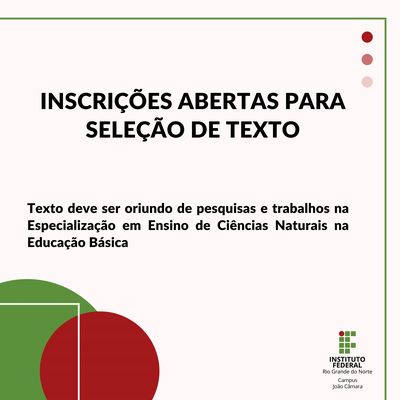 INSCRIÇÕES ABERTAS PARA SELEÇÃO DE TEXTO

Texto deve ser oriundo de pesquisas e trabalhos na Especialização em Ensino de Ciências Naturais na Educação Básica

INSTITUTO FEDERAL
Rio Grande do Norte
Campus
João Câmara